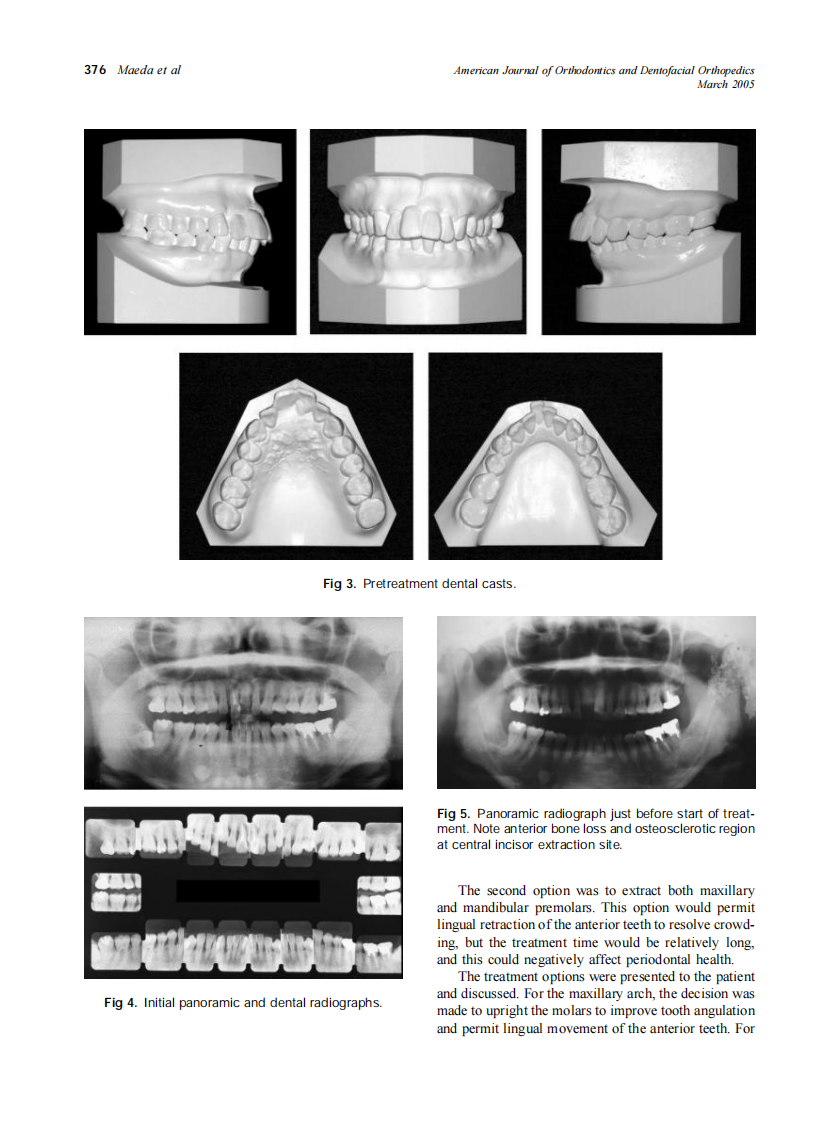 376 Maeda et al

American Journal of Orthodontics and Dentofacial Orthopedics
March 2005

Fig 3. Pretreatment dental casts.

Fig 4. Initial panoramic and dental radiographs.

Fig 5. Panoramic radiograph just before start of treatment. Note anterior bone loss and osteosclerotic region at central incisor extraction site.

The second option was to extract both maxillary and mandibular premolars. This option would permit lingual retraction of the anterior teeth to resolve crowding, but the treatment time would be relatively long, and this could negatively affect periodontal health.

The treatment options were presented to the patient and discussed. For the maxillary arch, the decision was made to upright the molars to improve tooth angulation and permit lingual movement of the anterior teeth. For